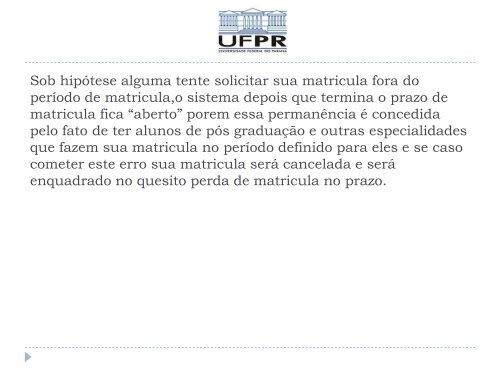 UFPR
UNIVERSIDADE FEDERAL DO PARANÁ

Sob hipótese alguma tente solicitar sua matricula fora do período de matricula,o sistema depois que termina o prazo de matricula fica “aberto” porem essa permanência é concedida pelo fato de ter alunos de pós graduação e outras especialidades que fazem sua matricula no período definido para eles e se caso cometer este erro sua matricula será cancelada e será enquadrado no quesito perda de matricula no prazo.